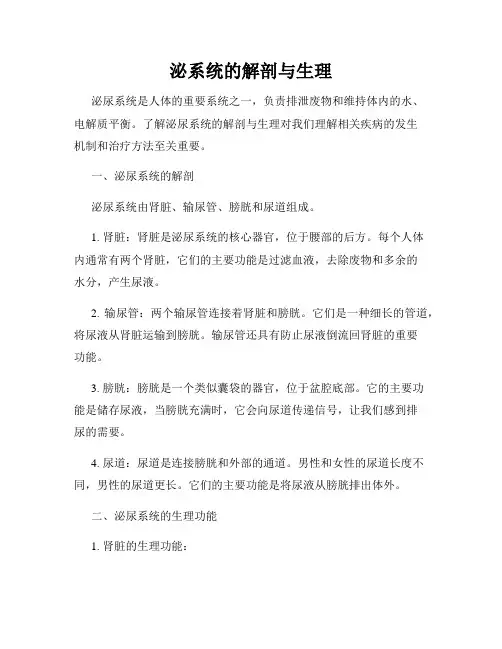 泌系统的解剖与生理

泌尿系统是人体的重要系统之一，负责排泄废物和维持体内的水、电解质平衡。了解泌尿系统的解剖与生理对我们理解相关疾病的发生机制和治疗方法至关重要。

一、泌尿系统的解剖

泌尿系统由肾脏、输尿管、膀胱和尿道组成。

1. 肾脏：肾脏是泌尿系统的核心器官，位于腰部的后方。每个人体内通常有两个肾脏，它们的主要功能是过滤血液，去除废物和多余的水分，产生尿液。

2. 输尿管：两个输尿管连接着肾脏和膀胱。它们是一种细长的管道，将尿液从肾脏运输到膀胱。输尿管还具有防止尿液倒流回肾脏的重要功能。

3. 膀胱：膀胱是一个类似囊袋的器官，位于盆腔底部。它的主要功能是储存尿液，当膀胱充满时，它会向尿道传递信号，让我们感到排尿的需要。

4. 尿道：尿道是连接膀胱和外部的通道。男性和女性的尿道长度不同，男性的尿道更长。它们的主要功能是将尿液从膀胱排出体外。

二、泌尿系统的生理功能

1. 肾脏的生理功能：